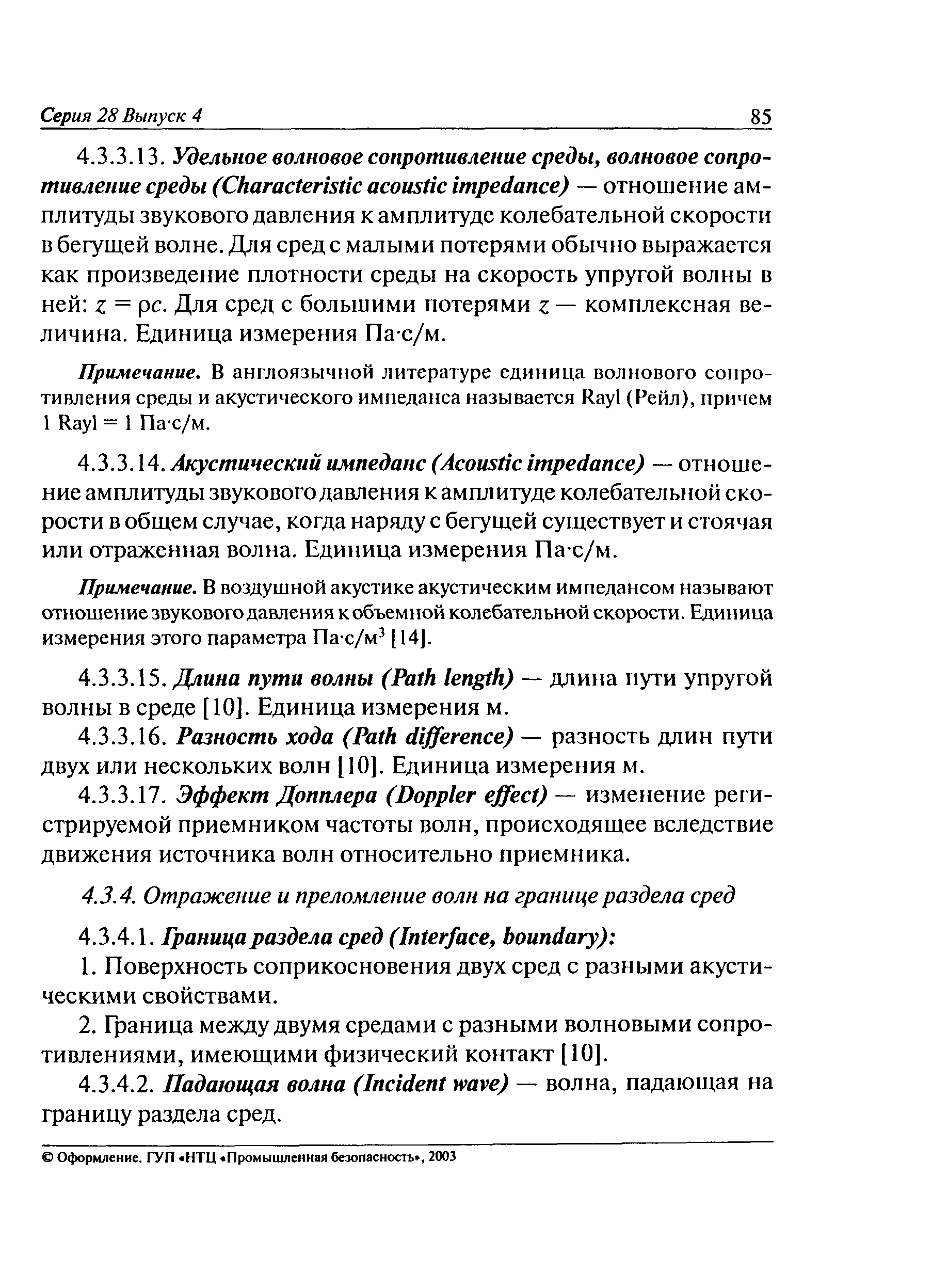 Серия 28 Выпуск 4 85

4.3.3.13. Удельное волновое сопротивление среды, волновое сопротивление среды (Characteristic acoustic impedance) — отношение амплитуды звукового давления к амплитуде колебательной скорости в бегущей волне. Для сред с малыми потерями обычно выражается как произведение плотности среды на скорость упругой волны в ней: $z = \rho c$. Для сред с большими потерями $z$ — комплексная величина. Единица измерения Па·с/м.

Примечание. В англоязычной литературе единица волнового сопротивления среды и акустического импеданса называется Rayl (Рейл), причем 1 Rayl = 1 Па·с/м.

4.3.3.14. Акустический импеданс (Acoustic impedance) — отношение амплитуды звукового давления к амплитуде колебательной скорости в общем случае, когда наряду с бегущей существует и стоячая или отраженная волна. Единица измерения Па·с/м.

Примечание. В воздушной акустике акустическим импедансом называют отношение звукового давления к объемной колебательной скорости. Единица измерения этого параметра Па·с/м$^3$ [14].

4.3.3.15. Длина пути волны (Path length) — длина пути упругой волны в среде [10]. Единица измерения м.

4.3.3.16. Разность хода (Path difference) — разность длин пути двух или нескольких волн [10]. Единица измерения м.

4.3.3.17. Эффект Допплера (Doppler effect) — изменение регистрируемой приемником частоты волн, происходящее вследствие движения источника волн относительно приемника.

4.3.4. Отражение и преломление волн на границе раздела сред

4.3.4.1. Граница раздела сред (Interface, boundary):

1. Поверхность соприкосновения двух сред с разными акустическими свойствами.

2. Граница между двумя средами с разными волновыми сопротивлениями, имеющими физический контакт [10].

4.3.4.2. Падающая волна (Incident wave) — волна, падающая на границу раздела сред.

© Оформление. ГУП «НТЦ «Промышленная безопасность», 2003